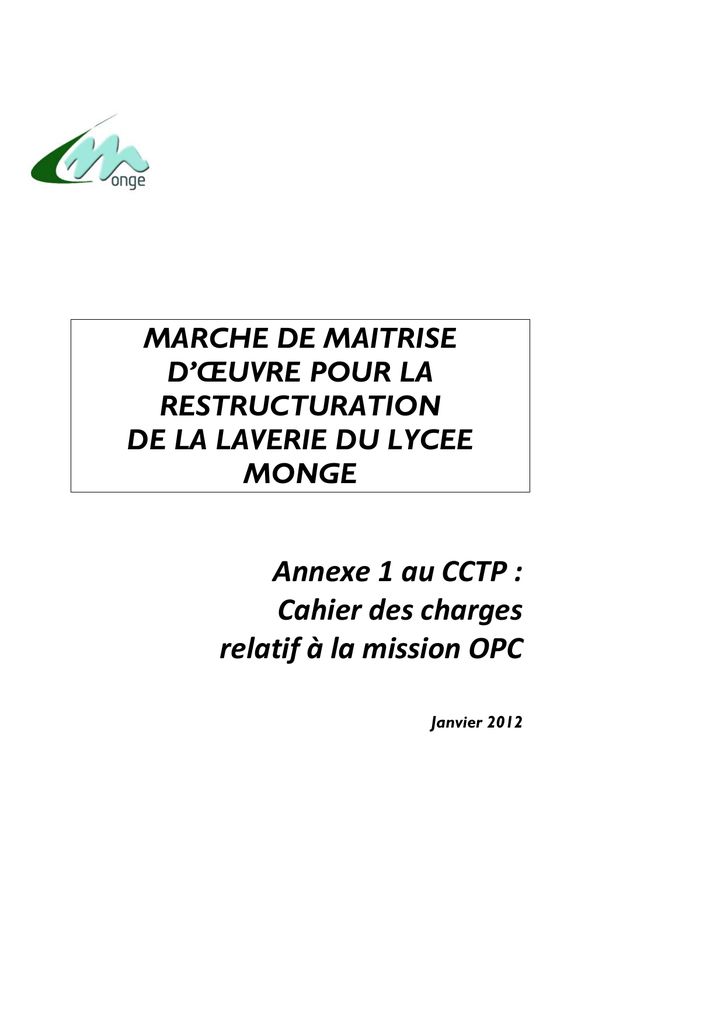 onge

MARCHE DE MAITRISE D'ŒUVRE POUR LA RESTRUCTURATION DE LA LAVERIE DU LYCEE MONGE

Annexe 1 au CCTP : Cahier des charges relatif à la mission OPC

Janvier 2012